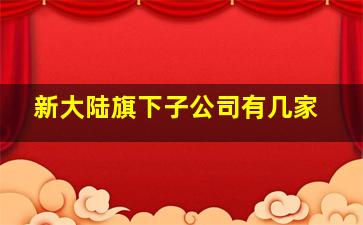 新大陆旗下子公司有几家